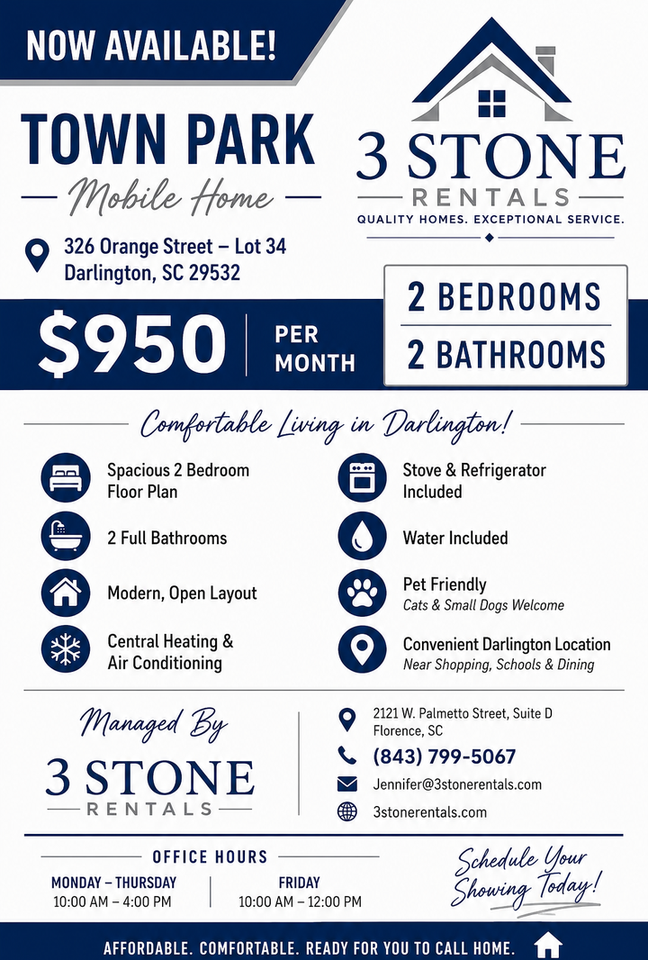 NOW AVAILABLE!

TOWN PARK

Mobile Home

326 Orange Street – Lot 34
Darlington, SC 29532

3 STONE
RENTALS
QUALITY HOMES. EXCEPTIONAL SERVICE.

$950 PER MONTH

2 BEDROOMS
2 BATHROOMS

Comfortable Living in Darlington!

Spacious 2 Bedroom Floor Plan

2 Full Bathrooms

Modern, Open Layout

Central Heating & Air Conditioning

Stove & Refrigerator Included

Water Included

Pet Friendly
Cats & Small Dogs Welcome

Convenient Darlington Location
Near Shopping, Schools & Dining

Managed By

3 STONE
RENTALS

2121 W. Palmetto Street, Suite D
Florence, SC

(843) 799-5067

Jennifer@3stonerentals.com

3stonerentals.com

OFFICE HOURS

MONDAY – THURSDAY
10:00 AM – 4:00 PM

FRIDAY
10:00 AM – 12:00 PM

Schedule Your Showing Today!

AFFORDABLE. COMFORTABLE. READY FOR YOU TO CALL HOME.